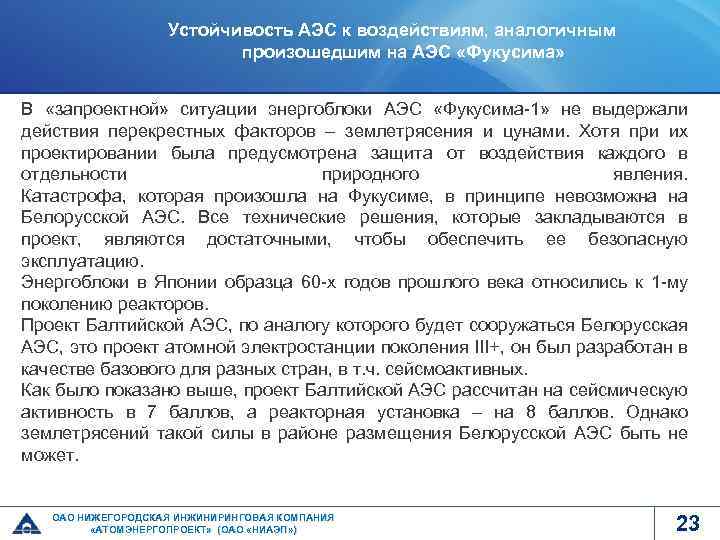 Устойчивость АЭС к воздействиям, аналогичным произошедшим на АЭС «Фукусима»

В «запроектной» ситуации энергоблоки АЭС «Фукусима-1» не выдержали действия перекрестных факторов – землетрясения и цунами. Хотя при их проектировании была предусмотрена защита от воздействия каждого в отдельности природного явления.
Катастрофа, которая произошла на Фукусиме, в принципе невозможна на Белорусской АЭС. Все технические решения, которые закладываются в проект, являются достаточными, чтобы обеспечить ее безопасную эксплуатацию.
Энергоблоки в Японии образца 60-х годов прошлого века относились к 1-му поколению реакторов.
Проект Балтийской АЭС, по аналогу которого будет сооружаться Белорусская АЭС, это проект атомной электростанции поколения III+, он был разработан в качестве базового для разных стран, в т.ч. сейсмоактивных.
Как было показано выше, проект Балтийской АЭС рассчитан на сейсмическую активность в 7 баллов, а реакторная установка – на 8 баллов. Однако землетрясений такой силы в районе размещения Белорусской АЭС быть не может.

ОАО НИЖЕГОРОДСКАЯ ИНЖИНИРИНГОВАЯ КОМПАНИЯ «АТОМЭНЕРГОПРОЕКТ» (ОАО «НИАЭП»)

23